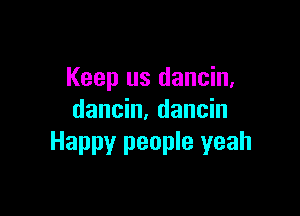 Keep us dancin,
dancin, dancin
Happy people yeah